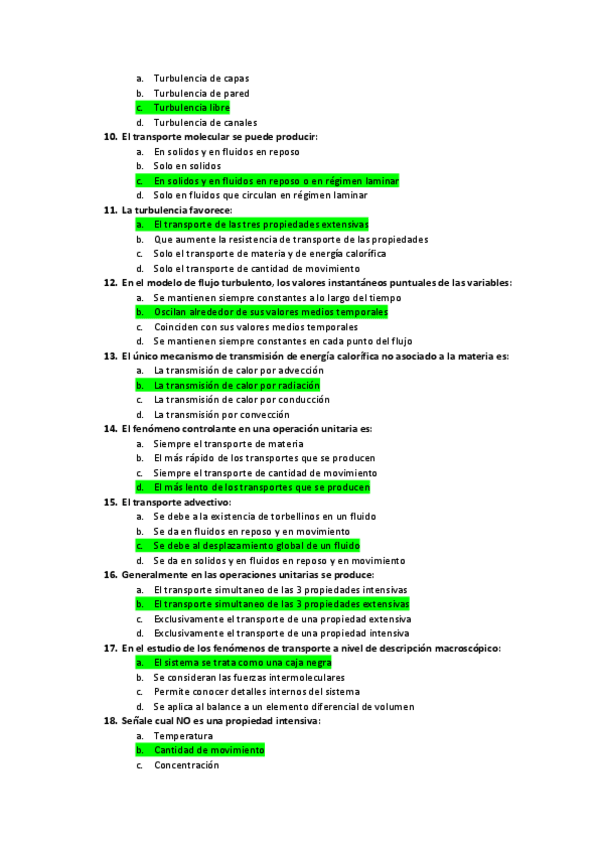 a. Turbulencia de capas
b. Turbulencia de pared
c. Turbulencia libre
d. Turbulencia de canales

10. El transporte molecular se puede producir:
a. En solidos y en fluidos en reposo
b. Solo en solidos
c. En solidos y en fluidos en reposo o en régimen laminar
d. Solo en fluidos que circulan en régimen laminar

11. La turbulencia favorece:
a. El transporte de las tres propiedades extensivas
b. Que aumente la resistencia de transporte de las propiedades
c. Solo el transporte de materia y de energía calorífica
d. Solo el transporte de cantidad de movimiento

12. En el modelo de flujo turbulento, los valores instantáneos puntuales de las variables:
a. Se mantienen siempre constantes a lo largo del tiempo
b. Oscilan alrededor de sus valores medios temporales
c. Coinciden con sus valores medios temporales
d. Se mantienen siempre constantes en cada punto del flujo

13. El único mecanismo de transmisión de energía calorífica no asociado a la materia es:
a. La transmisión de calor por advección
b. La transmisión de calor por radiación
c. La transmisión de calor por conducción
d. La transmisión por convección

14. El fenómeno controlante en una operación unitaria es:
a. Siempre el transporte de materia
b. El más rápido de los transportes que se producen
c. Siempre el transporte de cantidad de movimiento
d. El más lento de los transportes que se producen

15. El transporte advectivo:
a. Se debe a la existencia de torbellinos en un fluido
b. Se da en fluidos en reposo y en movimiento
c. Se debe al desplazamiento global de un fluido
d. Se da en solidos y en fluidos en reposo y en movimiento

16. Generalmente en las operaciones unitarias se produce:
a. El transporte simultaneo de las 3 propiedades intensivas
b. El transporte simultaneo de las 3 propiedades extensivas
c. Exclusivamente el transporte de una propiedad extensiva
d. Exclusivamente el transporte de una propiedad intensiva

17. En el estudio de los fenómenos de transporte a nivel de descripción macroscópico:
a. El sistema se trata como una caja negra
b. Se consideran las fuerzas intermoleculares
c. Permite conocer detalles internos del sistema
d. Se aplica al balance a un elemento diferencial de volumen

18. Señale cual NO es una propiedad intensiva:
a. Temperatura
b. Cantidad de movimiento
c. Concentración